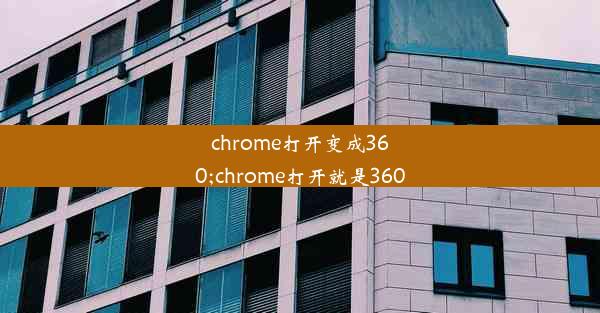 chrome打开变成360;chrome打开就是360